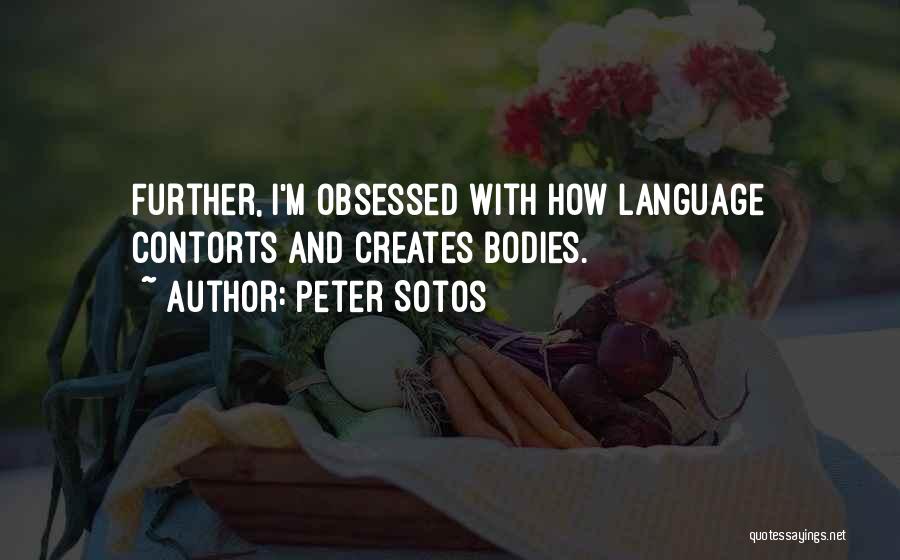 FURTHER, I'M OBSESSED WITH HOW LANGUAGE CONTORTS AND CREATES BODIES.

~ AUTHOR: PETER SOTOS

quotessayings.net